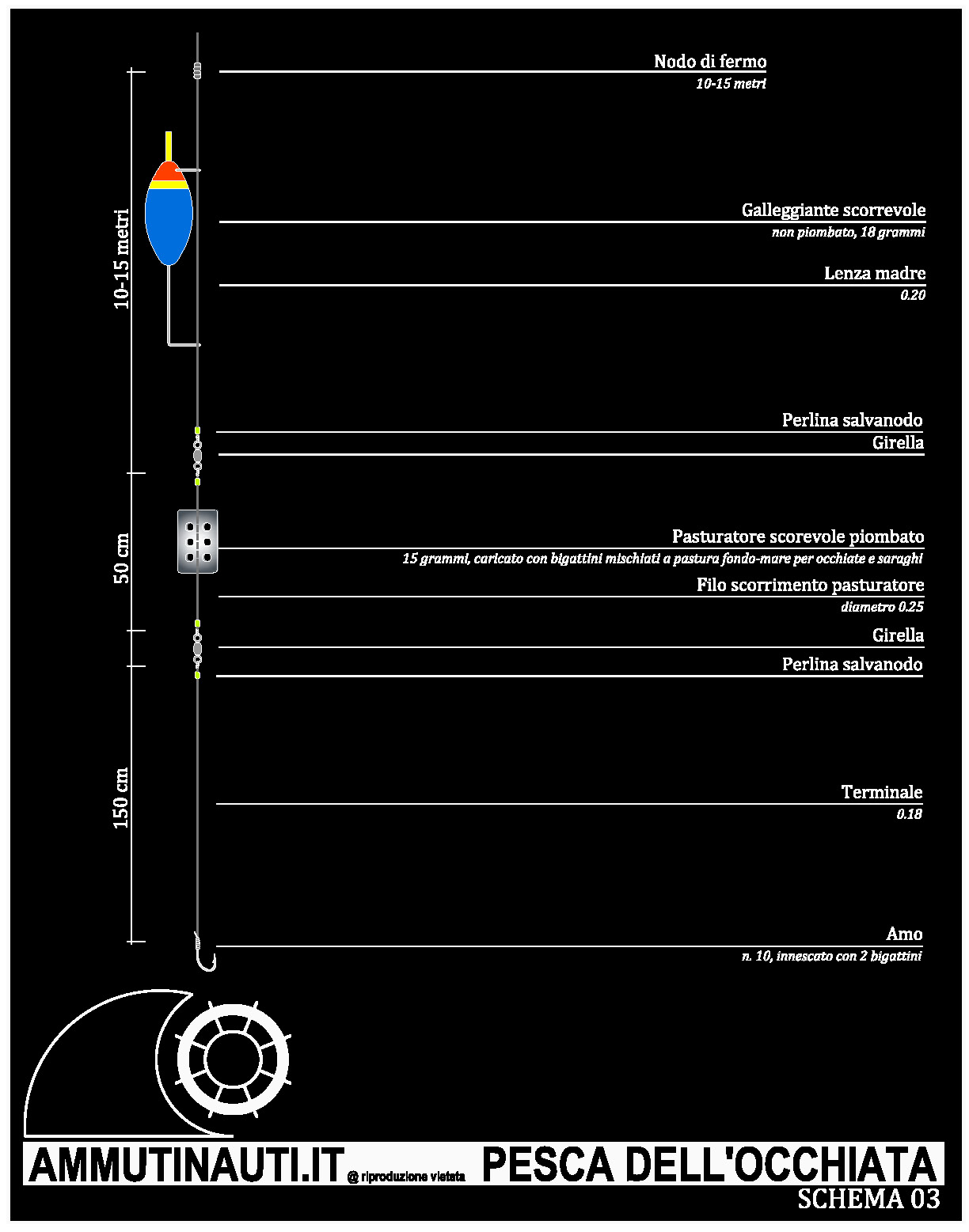 10-15 metri

50 cm

150 cm

Nodo di fermo
10-15 metri

Galleggiante scorrevole
non piombato, 18 grammi

Lenza madre
0.20

Perlina salvanodo

Girella

Pasturatore scorevole piombato
15 grammi, caricato con bigattini mischiati a pastura fondo-mare per occhiate e saraghi

Filo scorrimento pasturatore
diametro 0.25

Girella

Perlina salvanodo

Terminale
0.18

Amo
n. 10, innescato con 2 bigattini

AMMUTINAUTI.IT @ riproduzione vietata PESCA DELL'OCCHIATA
SCHEMA 03